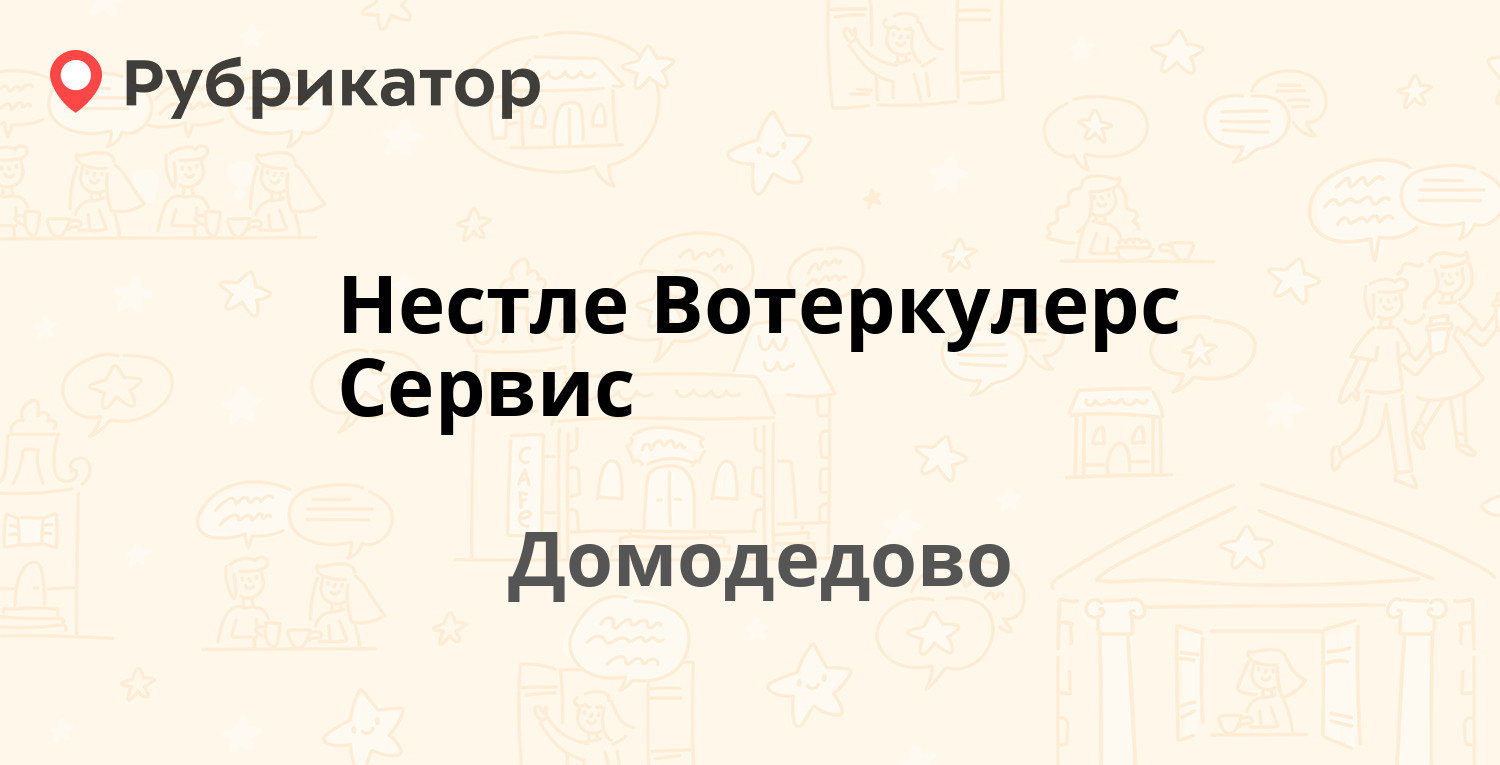 Рубрикатор

Нестле Вотеркулерс Сервис

Домодедово